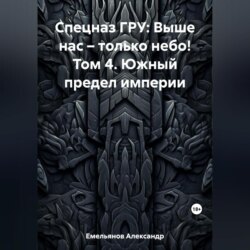 Спецназ ГРУ: Выше нас – только небо! Том 4. Южный предел империи

18+

Емельянов Александр